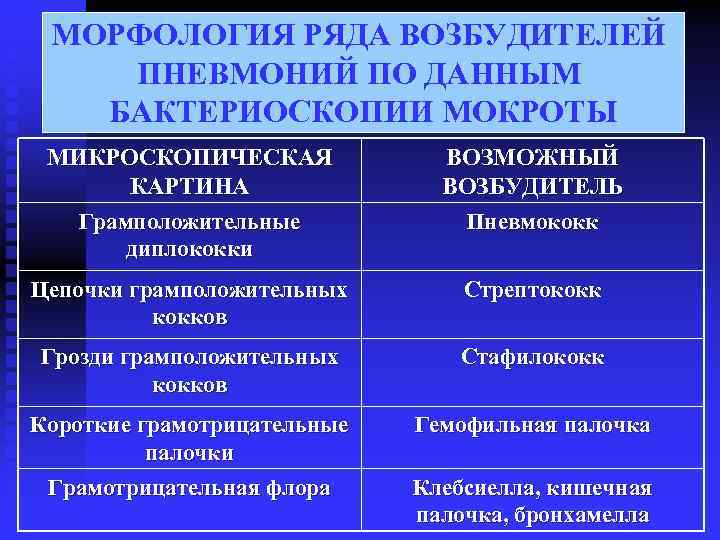 МОРФОЛОГИЯ РЯДА ВОЗБУДИТЕЛЕЙ ПНЕВМОНИЙ ПО ДАННЫМ БАКТЕРИОСКОПИИ МОКРОТЫ

| МИКРОСКОПИЧЕСКАЯ КАРТИНА | ВОЗМОЖНЫЙ ВОЗБУДИТЕЛЬ |
|---|---|
| Грамположительные диплококки | Пневмококк |
| Цепочки грамположительных кокков | Стрептококк |
| Грозди грамположительных кокков | Стафилококк |
| Короткие грамотрицательные палочки | Гемофильная палочка |
| Грамотрицательная флора | Клебсиелла, кишечная палочка, бронхамелла |